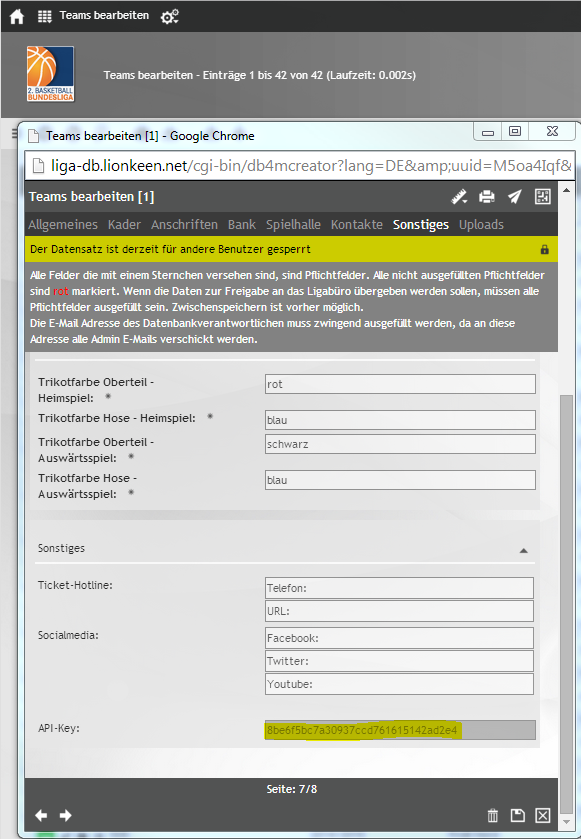 Teams bearbeiten

2. BASKETBALL BUNDESLIGA

Teams bearbeiten - Einträge 1 bis 42 von 42 (Laufzeit: 0.002s)

Teams bearbeiten [1] - Google Chrome

liga-db.lionkeen.net/cgi-bin/db4mcreator?lang=DE&amp;uuid=M5oa4Iqf&

Teams bearbeiten [1]

Allgemeines Kader Anschriften Bank Spielhalle Kontakte Sonstiges Uploads

Der Datensatz ist derzeit für andere Benutzer gesperrt

Alle Felder die mit einem Sternchen versehen sind, sind Pflichtfelder. Alle nicht ausgefüllten Pflichtfelder sind rot markiert. Wenn die Daten zur Freigabe an das Ligabüro übergeben werden sollen, müssen alle Pflichtfelder ausgefüllt sein. Zwischenspeichern ist vorher möglich.
Die E-Mail Adresse des Datenbankverantwortlichen muss zwingend ausgefüllt werden, da an diese Adresse alle Admin E-Mails verschickt werden.

Trikotfarbe Oberteil - Heimspiel: * rot
Trikotfarbe Hose - Heimspiel: * blau
Trikotfarbe Oberteil - Auswärtsspiel: * schwarz
Trikotfarbe Hose - Auswärtsspiel: * blau

Sonstiges

Ticket-Hotline: Telefon:
URL:
Socialmedia: Facebook:
Twitter:
Youtube:

API-Key: 8be6f5bc7a30937ccd761615142ad2e4

Seite: 7/8